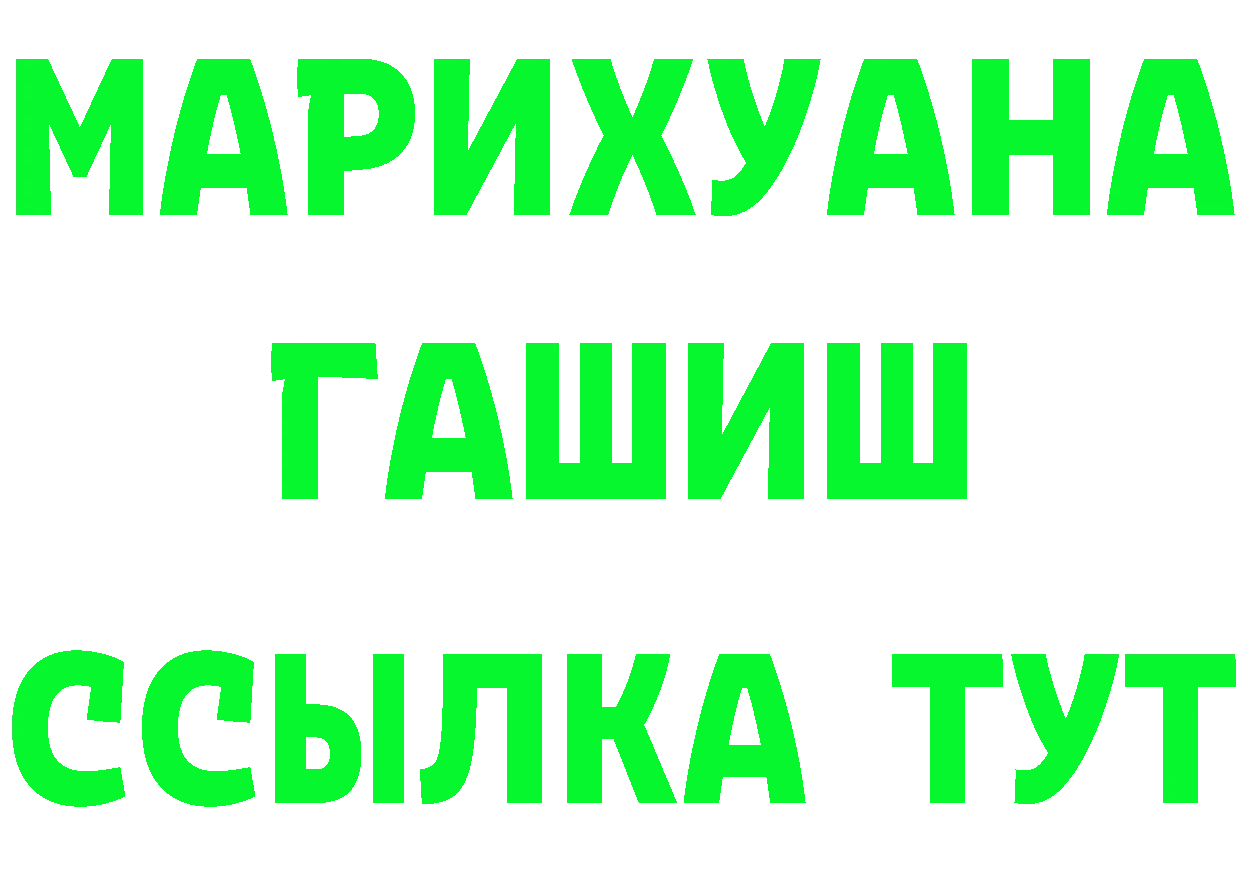 МАРИХУАНА
ГАШИШ
ССЫЛКА ТУТ